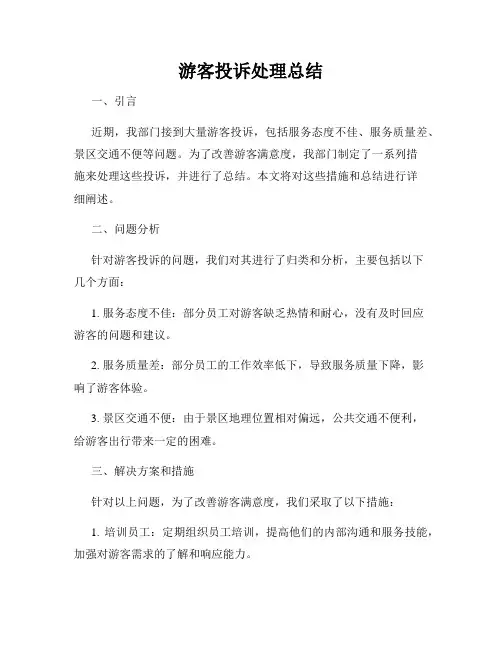 游客投诉处理总结

一、引言

近期，我部门接到大量游客投诉，包括服务态度不佳、服务质量差、景区交通不便等问题。为了改善游客满意度，我部门制定了一系列措施来处理这些投诉，并进行了总结。本文将对这些措施和总结进行详细阐述。

二、问题分析

针对游客投诉的问题，我们对其进行了归类和分析，主要包括以下几个方面：

1. 服务态度不佳：部分员工对游客缺乏热情和耐心，没有及时回应游客的问题和建议。

2. 服务质量差：部分员工的工作效率低下，导致服务质量下降，影响了游客体验。

3. 景区交通不便：由于景区地理位置相对偏远，公共交通不便利，给游客出行带来一定的困难。

三、解决方案和措施

针对以上问题，为了改善游客满意度，我们采取了以下措施：

1. 培训员工：定期组织员工培训，提高他们的内部沟通和服务技能，加强对游客需求的了解和响应能力。